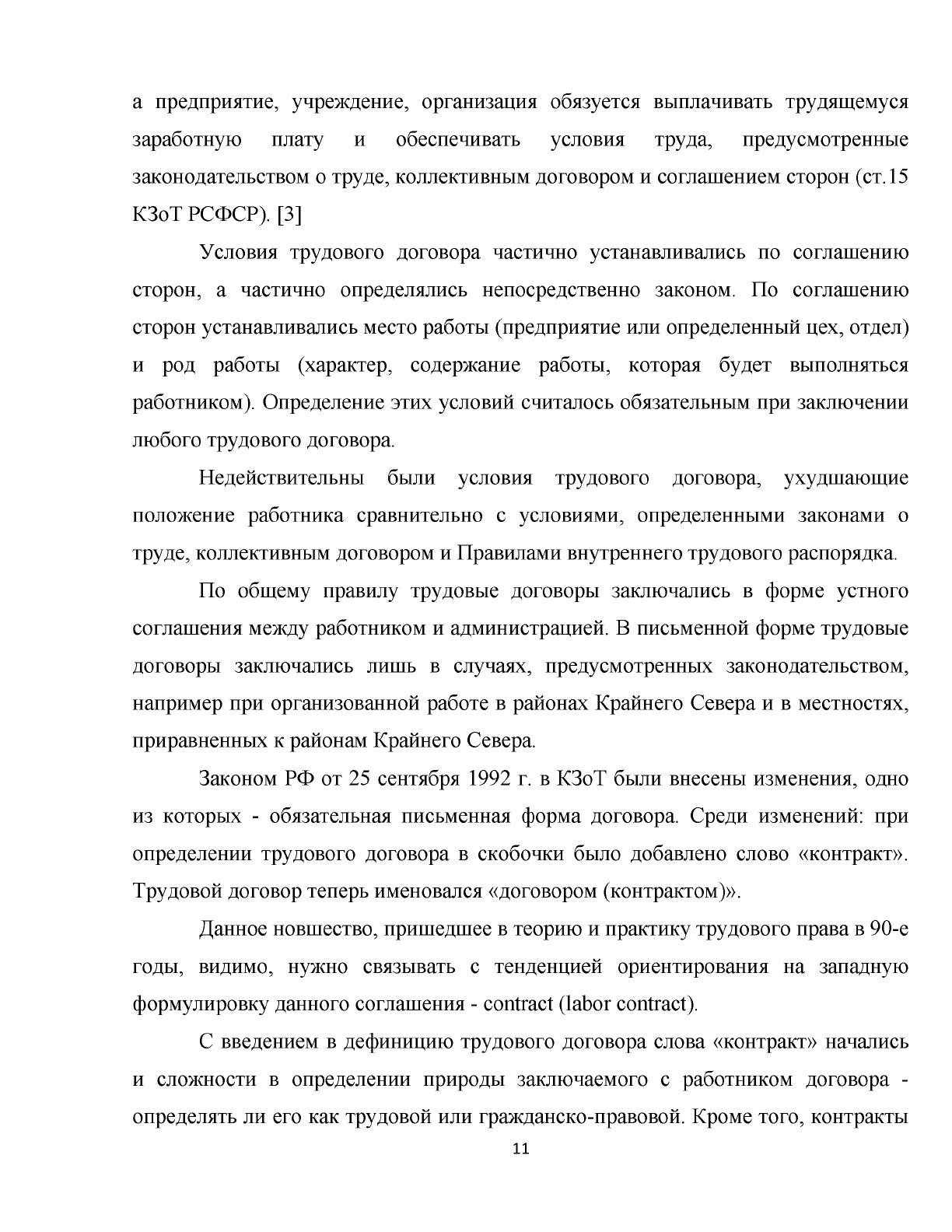 а предприятие, учреждение, организация обязуется выплачивать трудящемуся заработную плату и обеспечивать условия труда, предусмотренные законодательством о труде, коллективным договором и соглашением сторон (ст.15 КЗоТ РСФСР). [3]

Условия трудового договора частично устанавливались по соглашению сторон, а частично определялись непосредственно законом. По соглашению сторон устанавливались место работы (предприятие или определенный цех, отдел) и род работы (характер, содержание работы, которая будет выполняться работником). Определение этих условий считалось обязательным при заключении любого трудового договора.

Недействительны были условия трудового договора, ухудшающие положение работника сравнительно с условиями, определенными законами о труде, коллективным договором и Правилами внутреннего трудового распорядка.

По общему правилу трудовые договоры заключались в форме устного соглашения между работником и администрацией. В письменной форме трудовые договоры заключались лишь в случаях, предусмотренных законодательством, например при организованной работе в районах Крайнего Севера и в местностях, приравненных к районам Крайнего Севера.

Законом РФ от 25 сентября 1992 г. в КЗоТ были внесены изменения, одно из которых - обязательная письменная форма договора. Среди изменений: при определении трудового договора в скобочки было добавлено слово «контракт». Трудовой договор теперь именовался «договором (контрактом)».

Данное новшество, пришедшее в теорию и практику трудового права в 90-е годы, видимо, нужно связывать с тенденцией ориентирования на западную формулировку данного соглашения - contract (labor contract).

С введением в дефиницию трудового договора слова «контракт» начались и сложности в определении природы заключаемого с работником договора - определять ли его как трудовой или гражданско-правовой. Кроме того, контракты

11